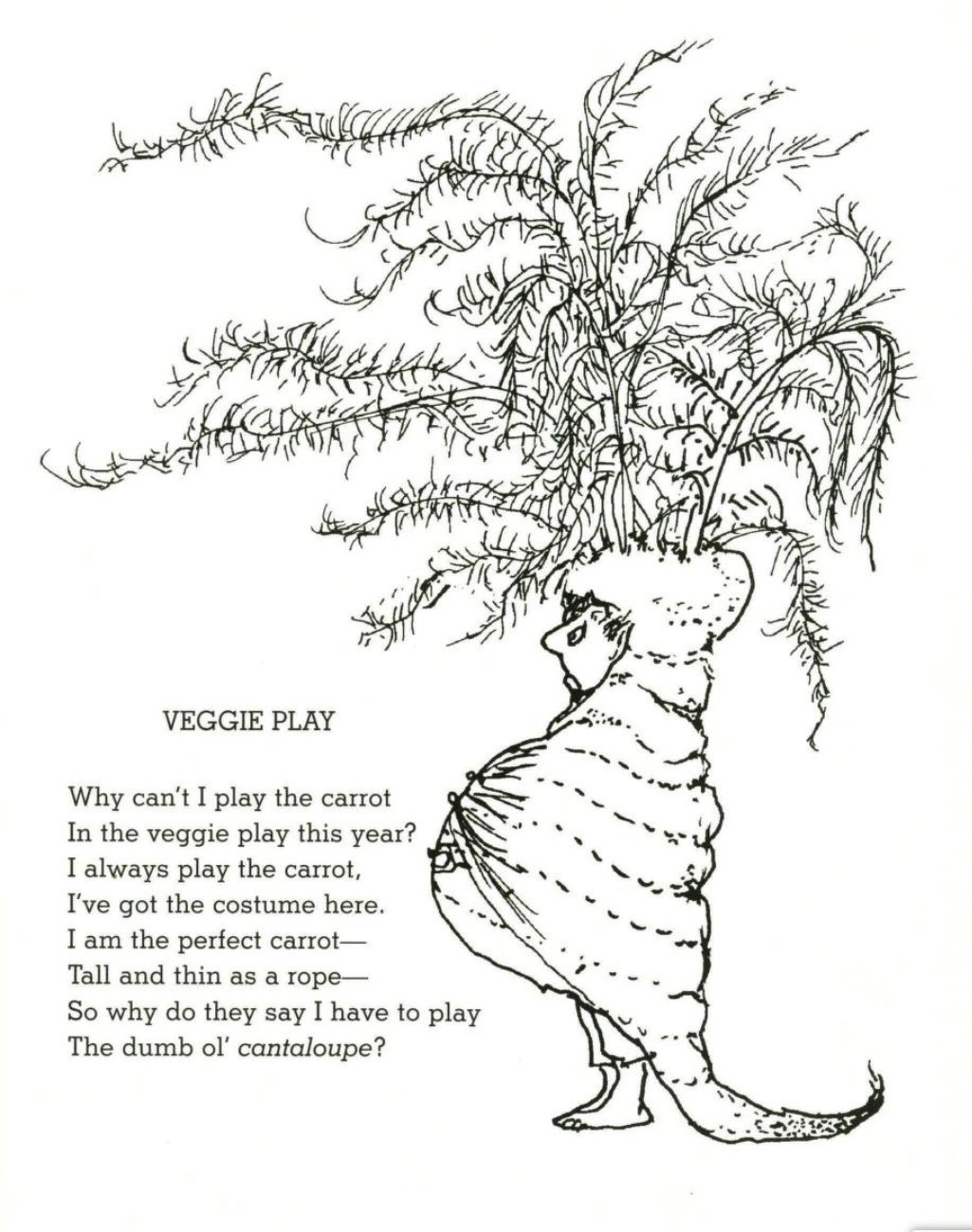 VEGGIE PLAY

Why can't I play the carrot
In the veggie play this year?
I always play the carrot,
I've got the costume here.
I am the perfect carrot—
Tall and thin as a rope—
So why do they say I have to play
The dumb ol' cantaloupe?